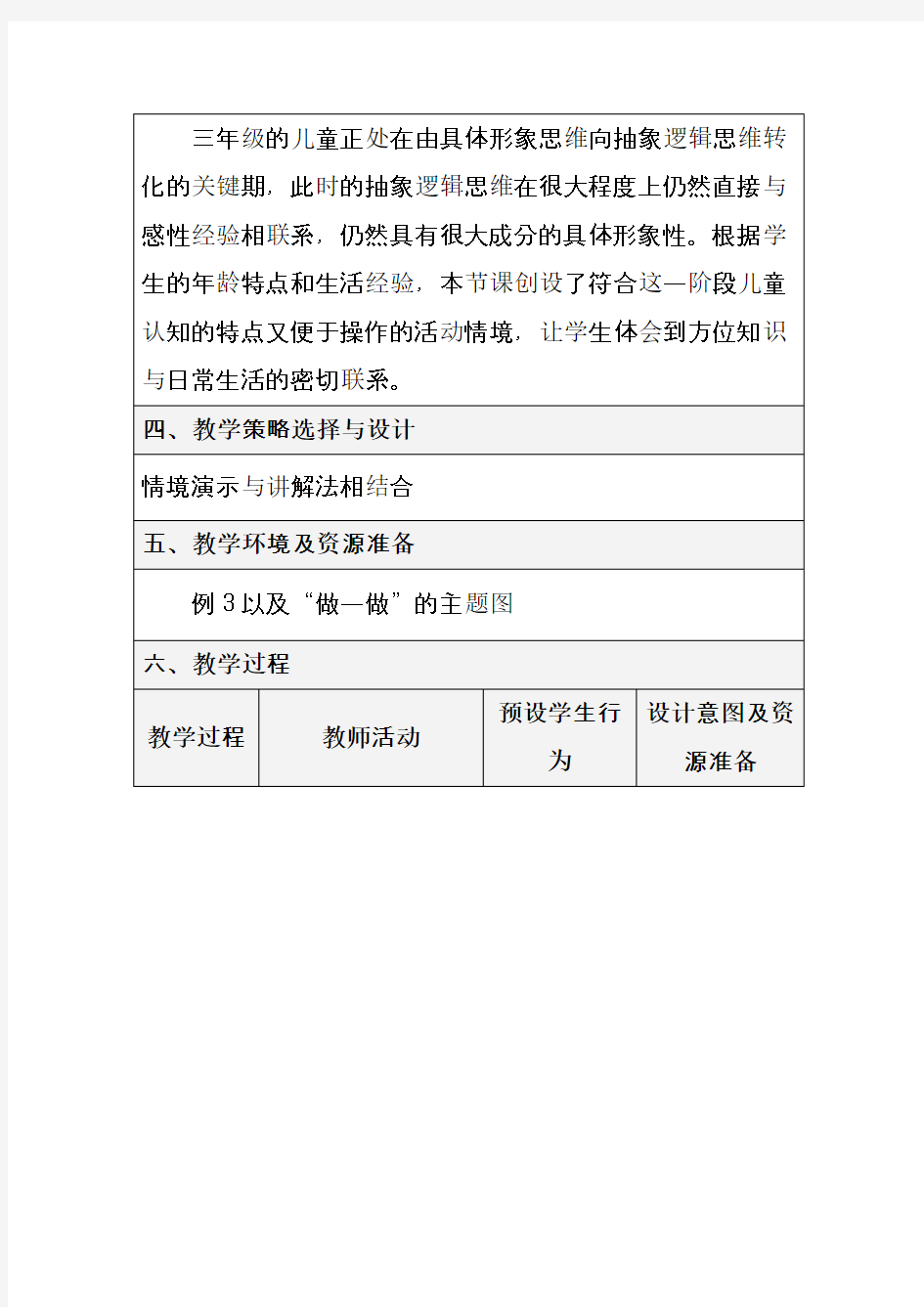 三年级的儿童正处在由具体形象思维向抽象逻辑思维转化的关键期，此时的抽象逻辑思维在很大程度上仍然直接与感性经验相联系，仍然具有很大成分的具体形象性。根据学生的年龄特点和生活经验，本节课创设了符合这一阶段儿童认知的特点又便于操作的活动情境，让学生体会到方位知识与日常生活的密切联系。

四、教学策略选择与设计

情境演示与讲解法相结合

五、教学环境及资源准备

例 3 以及“做一做”的主题图

六、教学过程

| 教学过程 | 教师活动 | 预设学生行为 | 设计意图及资源准备 |
|---|---|---|---|